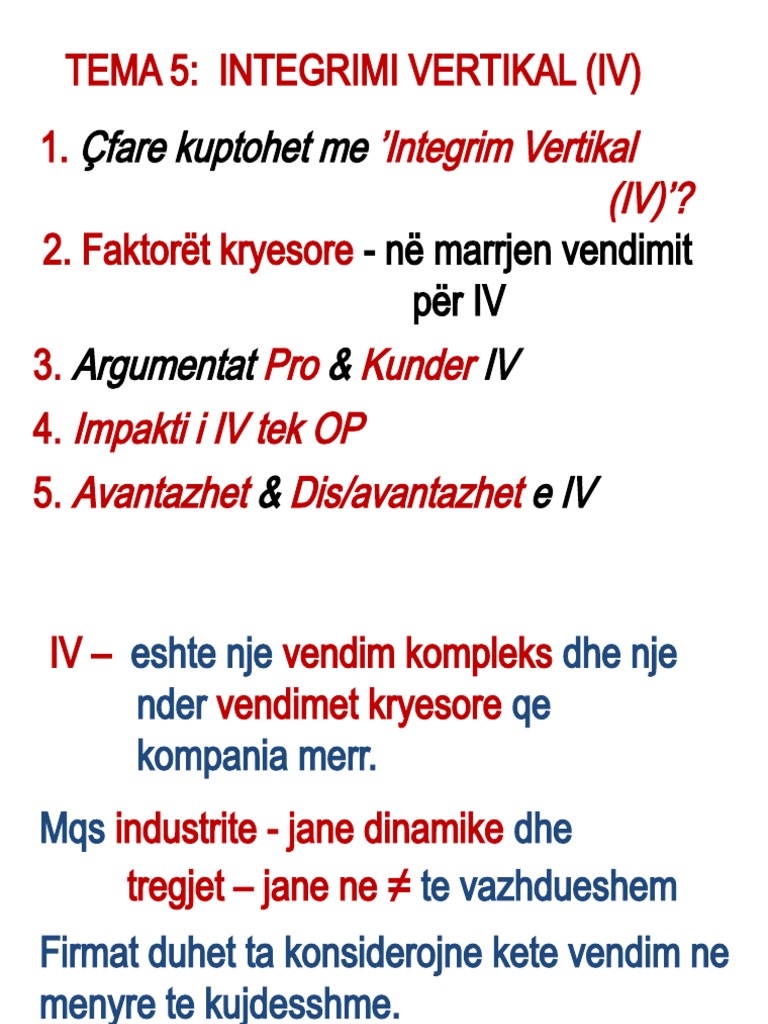 TEMA 5: INTEGRIMI VERTIKAL (IV)

1. Çfare kuptohet me 'Integrim Vertikal (IV)'?

2. Faktorët kryesore - në marrjen vendimit për IV

3. Argumentat Pro & Kunder IV

4. Impakti i IV tek OP

5. Avantazhet & Dis/avantazhet e IV

IV – eshte nje vendim kompleks dhe nje nder vendimet kryesore qe kompania merr.

Mqs industrite - jane dinamike dhe tregjet – jane ne $\neq$ te vazhdueshem

Firmat duhet ta konsiderojne kete vendim ne menyre te kujdesshme.